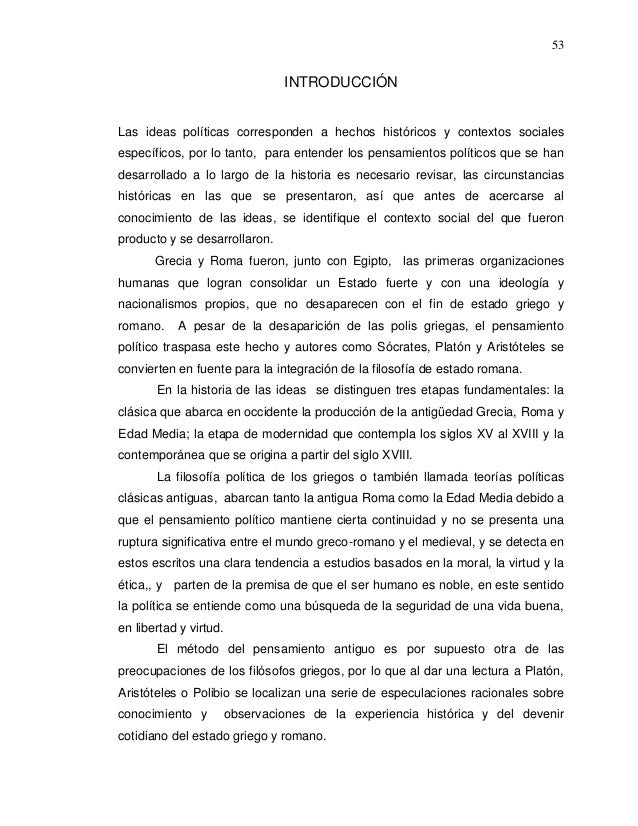 53

INTRODUCCIÓN

Las ideas políticas corresponden a hechos históricos y contextos sociales específicos, por lo tanto, para entender los pensamientos políticos que se han desarrollado a lo largo de la historia es necesario revisar, las circunstancias históricas en las que se presentaron, así que antes de acercarse al conocimiento de las ideas, se identifique el contexto social del que fueron producto y se desarrollaron.

Grecia y Roma fueron, junto con Egipto, las primeras organizaciones humanas que logran consolidar un Estado fuerte y con una ideología y nacionalismos propios, que no desaparecen con el fin de estado griego y romano. A pesar de la desaparición de las polis griegas, el pensamiento político traspasa este hecho y autores como Sócrates, Platón y Aristóteles se convierten en fuente para la integración de la filosofía de estado romana.

En la historia de las ideas se distinguen tres etapas fundamentales: la clásica que abarca en occidente la producción de la antigüedad Grecia, Roma y Edad Media; la etapa de modernidad que contempla los siglos XV al XVIII y la contemporánea que se origina a partir del siglo XVIII.

La filosofía política de los griegos o también llamada teorías políticas clásicas antiguas, abarcan tanto la antigua Roma como la Edad Media debido a que el pensamiento político mantiene cierta continuidad y no se presenta una ruptura significativa entre el mundo greco-romano y el medieval, y se detecta en estos escritos una clara tendencia a estudios basados en la moral, la virtud y la ética,, y parten de la premisa de que el ser humano es noble, en este sentido la política se entiende como una búsqueda de la seguridad de una vida buena, en libertad y virtud.

El método del pensamiento antiguo es por supuesto otra de las preocupaciones de los filósofos griegos, por lo que al dar una lectura a Platón, Aristóteles o Polibio se localizan una serie de especulaciones racionales sobre conocimiento y observaciones de la experiencia histórica y del devenir cotidiano del estado griego y romano.